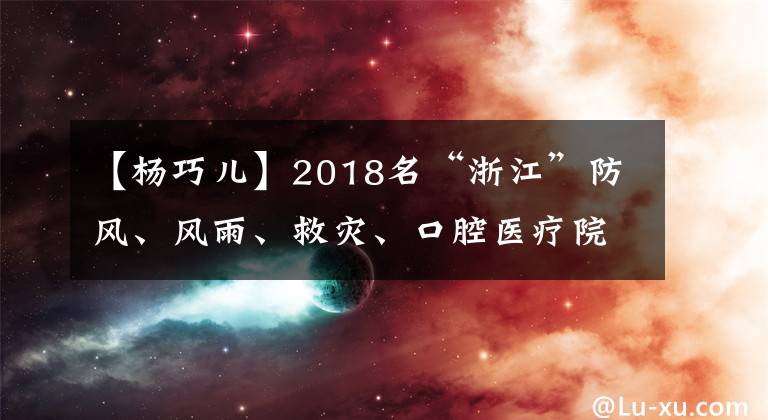 【杨巧儿】2018名“浙江”防风、风雨、救灾、口腔医疗院

@Lu-xu.com